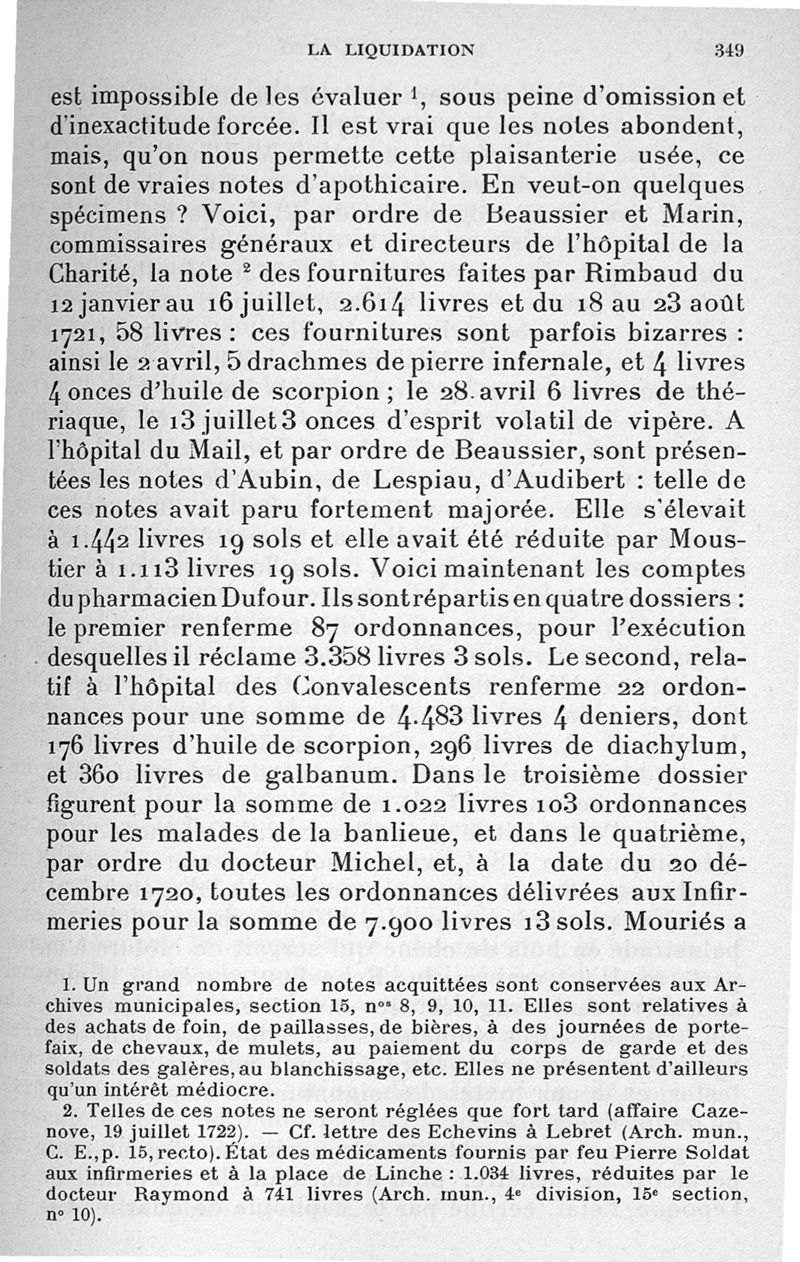 LA LIQUIDATION 349

est impossible de les évaluer $^1$, sous peine d'omission et d'inexactitude forcée. Il est vrai que les notes abondent, mais, qu'on nous permette cette plaisanterie usée, ce sont de vraies notes d'apothicaire. En veut-on quelques spécimens ? Voici, par ordre de Beaussier et Marin, commissaires généraux et directeurs de l'hôpital de la Charité, la note $^2$ des fournitures faites par Rimbaud du 12 janvier au 16 juillet, 2.614 livres et du 18 au 23 août 1721, 58 livres : ces fournitures sont parfois bizarres : ainsi le 2 avril, 5 drachmes de pierre infernale, et 4 livres 4 onces d'huile de scorpion ; le 28 avril 6 livres de thériaque, le 13 juillet 3 onces d'esprit volatil de vipère. A l'hôpital du Mail, et par ordre de Beaussier, sont présentées les notes d'Aubin, de Lespiau, d'Audibert : telle de ces notes avait paru fortement majorée. Elle s'élevait à 1.442 livres 19 sols et elle avait été réduite par Moustier à 1.113 livres 19 sols. Voici maintenant les comptes du pharmacien Dufour. Ils sont répartis en quatre dossiers : le premier renferme 87 ordonnances, pour l'exécution desquelles il réclame 3.358 livres 3 sols. Le second, relatif à l'hôpital des Convalescents renferme 22 ordonnances pour une somme de 4.483 livres 4 deniers, dont 176 livres d'huile de scorpion, 296 livres de diachylum, et 360 livres de galbanum. Dans le troisième dossier figurent pour la somme de 1.022 livres 103 ordonnances pour les malades de la banlieue, et dans le quatrième, par ordre du docteur Michel, et, à la date du 20 décembre 1720, toutes les ordonnances délivrées aux Infirmeries pour la somme de 7.900 livres 13 sols. Mouriés a

1. Un grand nombre de notes acquittées sont conservées aux Archives municipales, section 15, n$^{os}$ 8, 9, 10, 11. Elles sont relatives à des achats de foin, de paillasses, de bières, à des journées de portefaix, de chevaux, de mulets, au paiement du corps de garde et des soldats des galères, au blanchissage, etc. Elles ne présentent d'ailleurs qu'un intérêt médiocre.

2. Telles de ces notes ne seront réglées que fort tard (affaire Cazenove, 19 juillet 1722). — Cf. lettre des Echevins à Lebret (Arch. mun., C. E., p. 15, recto). État des médicaments fournis par feu Pierre Soldat aux infirmeries et à la place de Linche : 1.034 livres, réduites par le docteur Raymond à 741 livres (Arch. mun., 4$^e$ division, 15$^e$ section, n° 10).